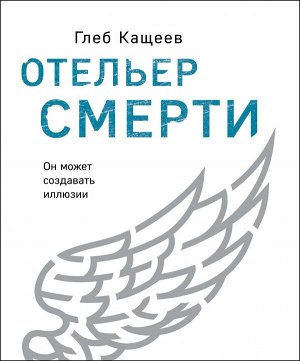 Глеб Кащеев

ОТЕЛЬЕР СМЕРТИ

Он может создавать иллюзии